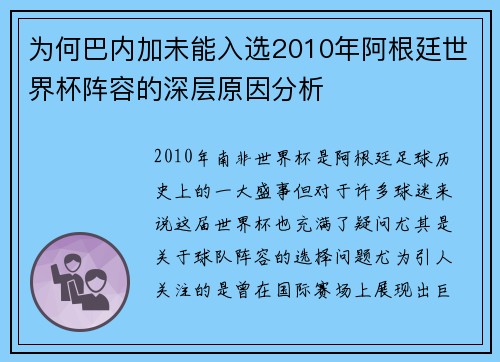 为何巴内加未能入选2010年阿根廷世界杯阵容的深层原因分析

2010年南非世界杯是阿根廷足球历史上的一大盛事但对于许多球迷来说这届世界杯也充满了疑问尤其是关于球队阵容的选择问题尤为引人关注的是曾在国际赛场上展现出巨